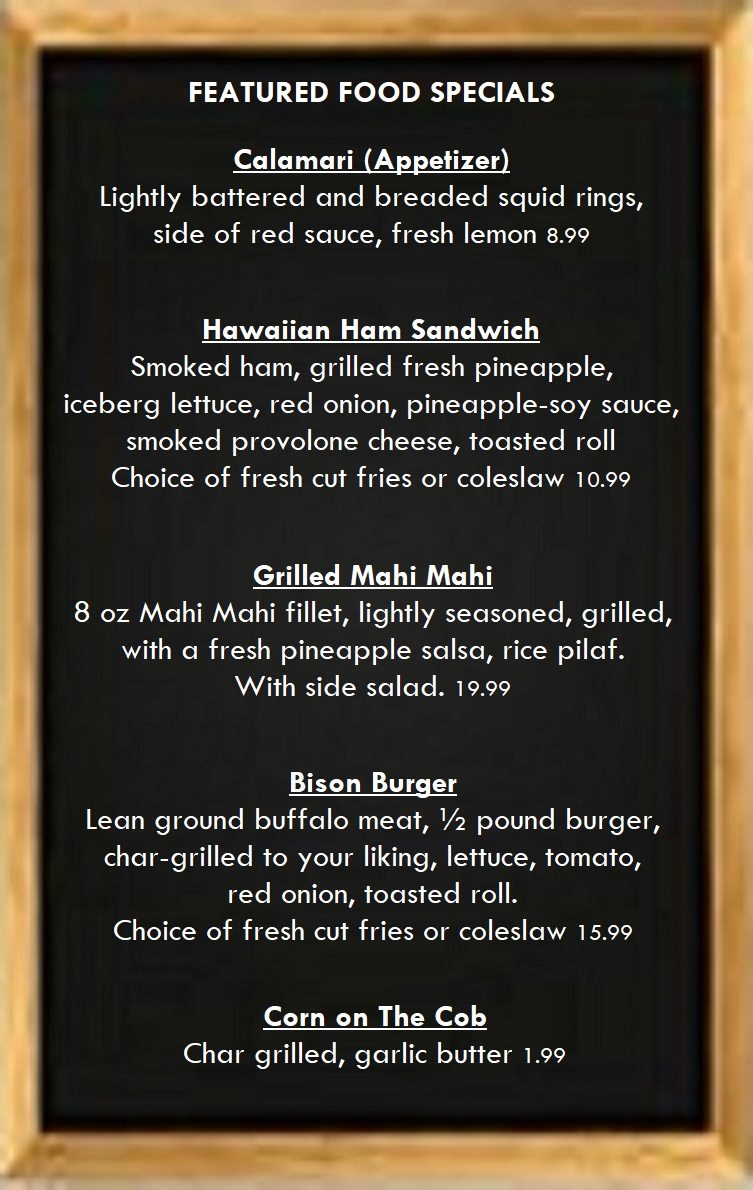 FEATURED FOOD SPECIALS

Calamari (Appetizer)
Lightly battered and breaded squid rings, side of red sauce, fresh lemon 8.99

Hawaiian Ham Sandwich
Smoked ham, grilled fresh pineapple, iceberg lettuce, red onion, pineapple-soy sauce, smoked provolone cheese, toasted roll
Choice of fresh cut fries or coleslaw 10.99

Grilled Mahi Mahi
8 oz Mahi Mahi fillet, lightly seasoned, grilled, with a fresh pineapple salsa, rice pilaf.
With side salad. 19.99

Bison Burger
Lean ground buffalo meat, ½ pound burger, char-grilled to your liking, lettuce, tomato, red onion, toasted roll.
Choice of fresh cut fries or coleslaw 15.99

Corn on The Cob
Char grilled, garlic butter 1.99